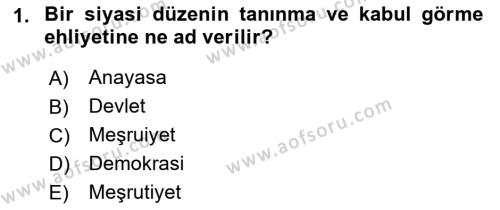 1. Bir siyasi düzenin tanınma ve kabul görme ehliyetine ne ad verilir?

A) Anayasa
B) Devlet
C) Meşruiyet
D) Demokrasi
E) Meşrutiyet

www.aofsoru.com
www.aofsoru.com
www.aofsoru.com
www.aofsoru.com